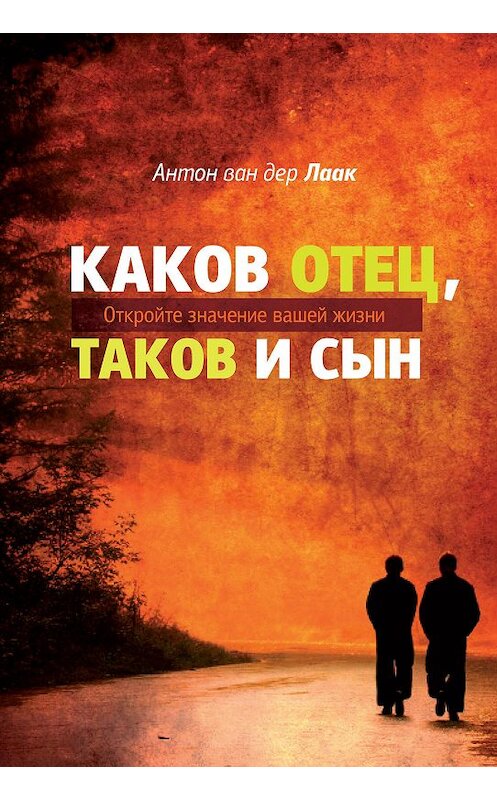 Антон ван дер Лаак

КАКОВ ОТЕЦ,

Откройте значение вашей жизни

ТАКОВ И СЫН